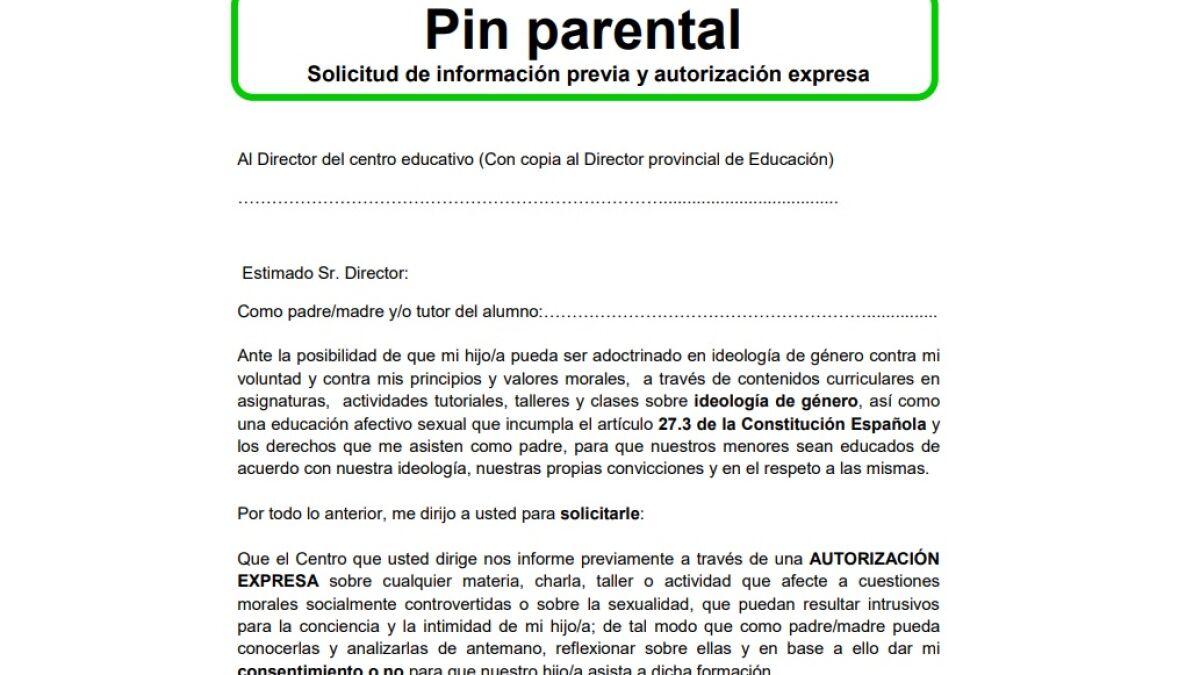 Pin parental

Solicitud de información previa y autorización expresa

Al Director del centro educativo (Con copia al Director provincial de Educación)

____

Estimado Sr. Director:

Como padre/madre y/o tutor del alumno:____

Ante la posibilidad de que mi hijo/a pueda ser adoctrinado en ideología de género contra mi voluntad y contra mis principios y valores morales, a través de contenidos curriculares en asignaturas, actividades tutoriales, talleres y clases sobre ideología de género, así como una educación afectivo sexual que incumpla el artículo 27.3 de la Constitución Española y los derechos que me asisten como padre, para que nuestros menores sean educados de acuerdo con nuestra ideología, nuestras propias convicciones y en el respeto a las mismas.

Por todo lo anterior, me dirijo a usted para solicitarle:

Que el Centro que usted dirige nos informe previamente a través de una AUTORIZACIÓN EXPRESA sobre cualquier materia, charla, taller o actividad que afecte a cuestiones morales socialmente controvertidas o sobre la sexualidad, que puedan resultar intrusivos para la conciencia y la intimidad de mi hijo/a; de tal modo que como padre/madre pueda conocerlas y analizarlas de antemano, reflexionar sobre ellas y en base a ello dar mi consentimiento o no para que nuestro hijo/a asista a dicha formación.